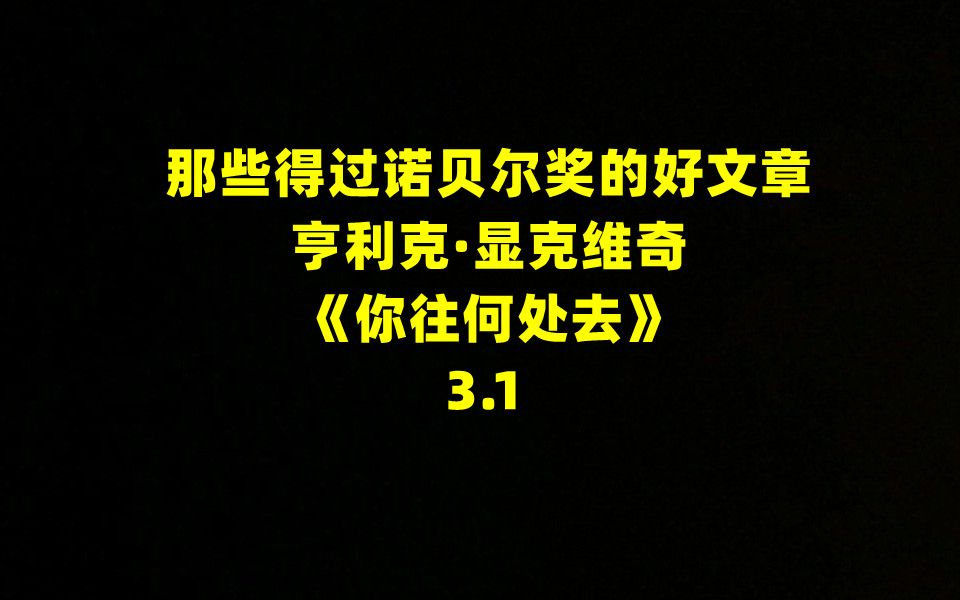 那些得过诺贝尔奖的好文章
亨利克·显克维奇
《你往何处去》
3.1